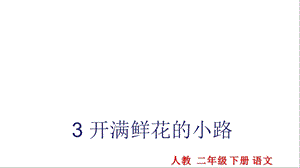 3 开满鲜花的小路

人教 二年级 下册 语文